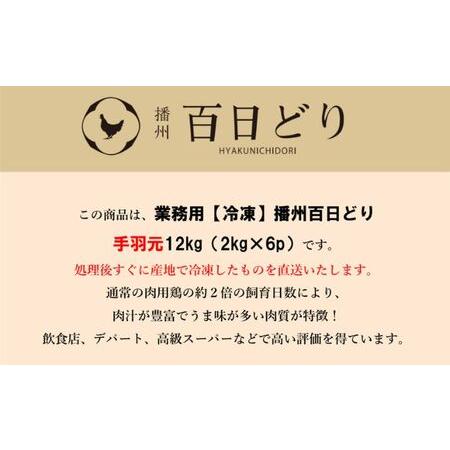 播州 百日どり
HYAKUNICHIDORI

この商品は、業務用【冷凍】播州百日どり
手羽元12kg（2kg×6p）です。
処理後すぐに産地で冷凍したものを直送いたします。
通常の肉用鶏の約2倍の飼育日数により、
肉汁が豊富でうま味が多い肉質が特徴！
飲食店、デパート、高級スーパーなどで高い評価を得ています。